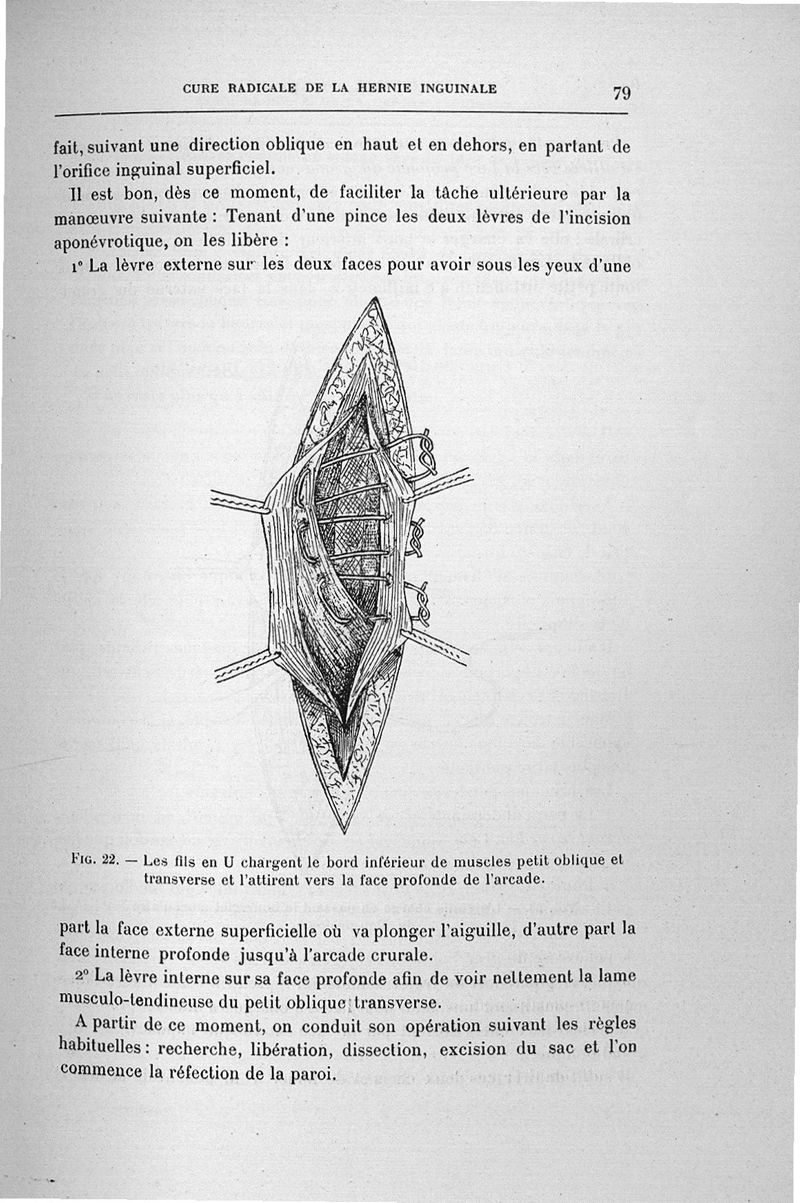 CURE RADICALE DE LA HERNIE INGUINALE

79

fait, suivant une direction oblique en haut et en dehors, en partant de l'orifice inguinal superficiel.

Il est bon, dès ce moment, de faciliter la tâche ultérieure par la manœuvre suivante : Tenant d'une pince les deux lèvres de l'incision aponévrotique, on les libère :

1° La lèvre externe sur les deux faces pour avoir sous les yeux d'une

FIG. 22. — Les fils en U chargent le bord inférieur de muscles petit oblique et transverse et l'attirent vers la face profonde de l'arcade.

part la face externe superficielle où va plonger l'aiguille, d'autre part la face interne profonde jusqu'à l'arcade crurale.

2° La lèvre interne sur sa face profonde afin de voir nettement la lame musculo-tendineuse du petit oblique transverse.

A partir de ce moment, on conduit son opération suivant les règles habituelles : recherche, libération, dissection, excision du sac et l'on commence la réfection de la paroi.